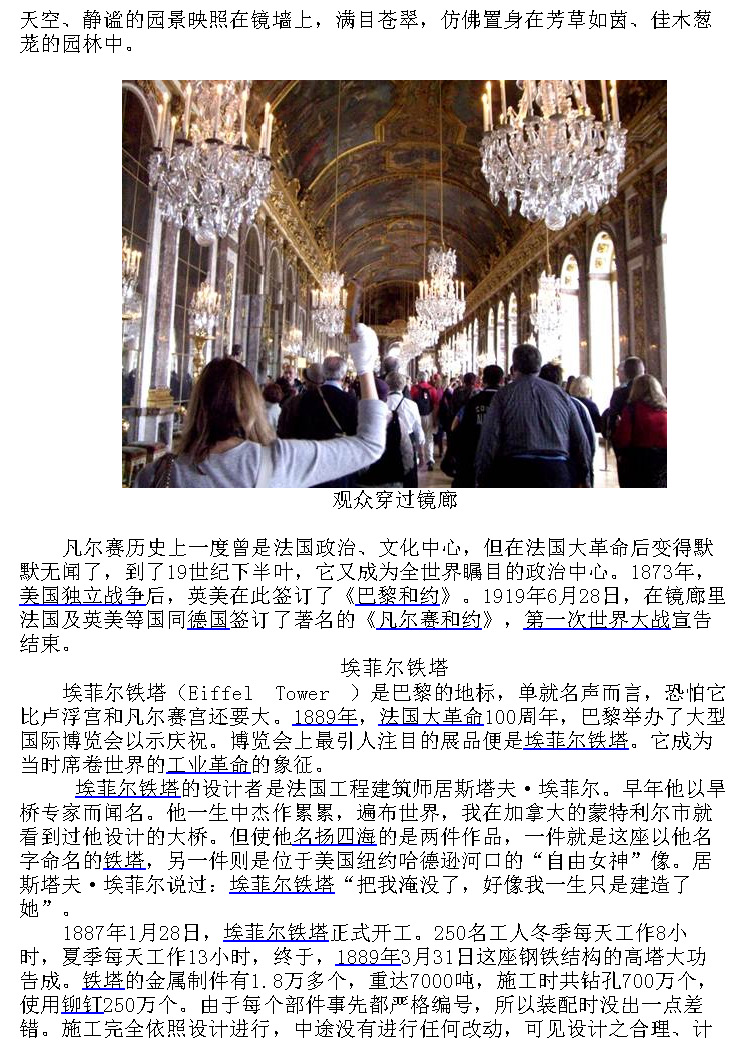 天空、静谧的园景映照在镜墙上，满目苍翠，仿佛置身在芳草如茵、佳木葱茏的园林中。

观众穿过镜廊

凡尔赛历史上一度曾是法国政治、文化中心，但在法国大革命后变得默默无闻了，到了19世纪下半叶，它又成为全世界瞩目的政治中心。1873年，美国独立战争后，英美在此签订了《巴黎和约》。1919年6月28日，在镜廊里法国及英美等国同德国签订了著名的《凡尔赛和约》，第一次世界大战宣告结束。

埃菲尔铁塔

埃菲尔铁塔（Eiffel Tower ）是巴黎的地标，单就名声而言，恐怕它比卢浮宫和凡尔赛宫还要大。1889年，法国大革命100周年，巴黎举办了大型国际博览会以示庆祝。博览会上最引人注目的展品便是埃菲尔铁塔。它成为当时席卷世界的工业革命的象征。

埃菲尔铁塔的设计者是法国工程建筑师居斯塔夫·埃菲尔。早年他以旱桥专家而闻名。他一生中杰作累累，遍布世界，我在加拿大的蒙特利尔市就看到过他设计的大桥。但使他名扬四海的是两件作品，一件就是这座以他名字命名的铁塔，另一件则是位于美国纽约哈德逊河口的“自由女神”像。居斯塔夫·埃菲尔说过：埃菲尔铁塔“把我淹没了，好像我一生只是建造了她”。

1887年1月28日，埃菲尔铁塔正式开工。250名工人冬季每天工作8小时，夏季每天工作13小时，终于，1889年3月31日这座钢铁结构的高塔大功告成。铁塔的金属制件有1.8万多个，重达7000吨，施工时共钻孔700万个，使用铆钉250万个。由于每个部件事先都严格编号，所以装配时没出一点差错。施工完全依照设计进行，中途没有进行任何改动，可见设计之合理、计